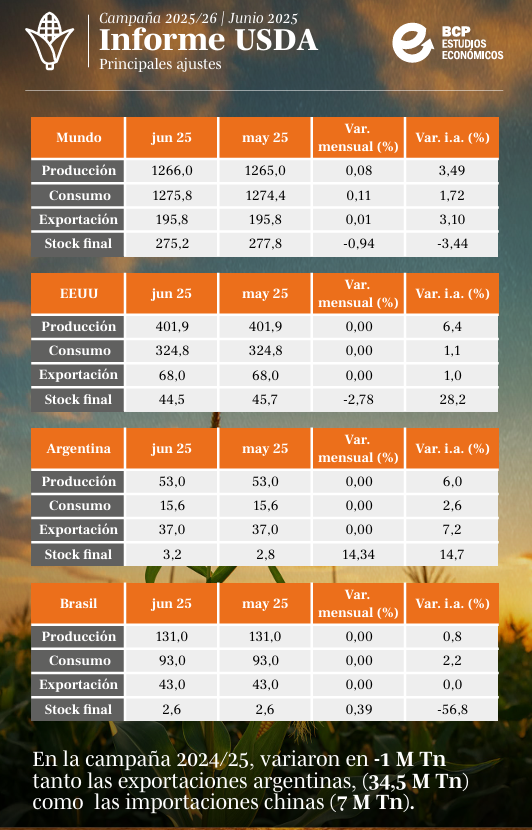 Campaña 2025/26 | Junio 2025
Informe USDA
Principales ajustes

BCP ESTUDIOS ECONÓMICOS

| Mundo | jun 25 | may 25 | Var. mensual (%) | Var. i.a. (%) |
|---|---|---|---|---|
| Producción | 1266,0 | 1265,0 | 0,08 | 3,49 |
| Consumo | 1275,8 | 1274,4 | 0,11 | 1,72 |
| Exportación | 195,8 | 195,8 | 0,01 | 3,10 |
| Stock final | 275,2 | 277,8 | -0,94 | -3,44 |

| EEUU | jun 25 | may 25 | Var. mensual (%) | Var. i.a. (%) |
|---|---|---|---|---|
| Producción | 401,9 | 401,9 | 0,00 | 6,4 |
| Consumo | 324,8 | 324,8 | 0,00 | 1,1 |
| Exportación | 68,0 | 68,0 | 0,00 | 1,0 |
| Stock final | 44,5 | 45,7 | -2,78 | 28,2 |

| Argentina | jun 25 | may 25 | Var. mensual (%) | Var. i.a. (%) |
|---|---|---|---|---|
| Producción | 53,0 | 53,0 | 0,00 | 6,0 |
| Consumo | 15,6 | 15,6 | 0,00 | 2,6 |
| Exportación | 37,0 | 37,0 | 0,00 | 7,2 |
| Stock final | 3,2 | 2,8 | 14,34 | 14,7 |

| Brasil | jun 25 | may 25 | Var. mensual (%) | Var. i.a. (%) |
|---|---|---|---|---|
| Producción | 131,0 | 131,0 | 0,00 | 0,8 |
| Consumo | 93,0 | 93,0 | 0,00 | 2,2 |
| Exportación | 43,0 | 43,0 | 0,00 | 0,0 |
| Stock final | 2,6 | 2,6 | 0,39 | -56,8 |

En la campaña 2024/25, variaron en -1 M Tn tanto las exportaciones argentinas, (34,5 M Tn) como las importaciones chinas (7 M Tn).